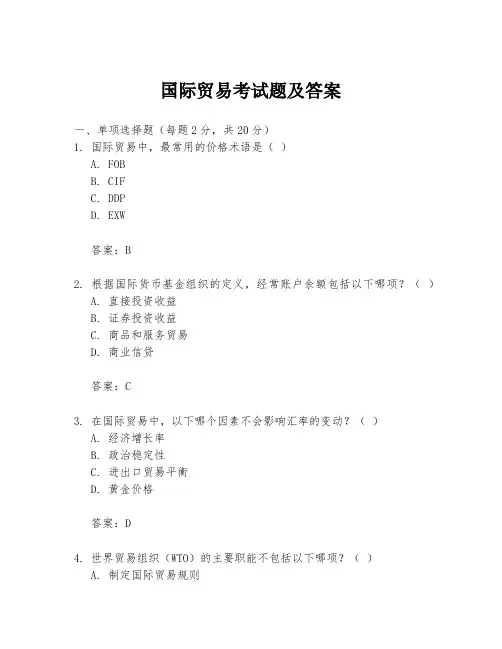 国际贸易考试题及答案

一、单项选择题（每题2分，共20分）
1. 国际贸易中，最常用的价格术语是（ ）
A. FOB
B. CIF
C. DDP
D. EXW

答案：B

2. 根据国际货币基金组织的定义，经常账户余额包括以下哪项？（ ）
A. 直接投资收益
B. 证券投资收益
C. 商品和服务贸易
D. 商业信贷

答案：C

3. 在国际贸易中，以下哪个因素不会影响汇率的变动？（ ）
A. 经济增长率
B. 政治稳定性
C. 进出口贸易平衡
D. 黄金价格

答案：D

4. 世界贸易组织（WTO）的主要职能不包括以下哪项？（ ）
A. 制定国际贸易规则